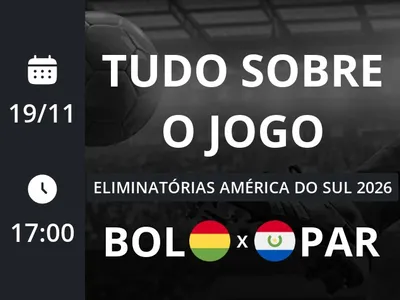 19/11

17:00

TUDO SOBRE O JOGO

ELIMINATÓRIAS AMÉRICA DO SUL 2026

BOL x PAR